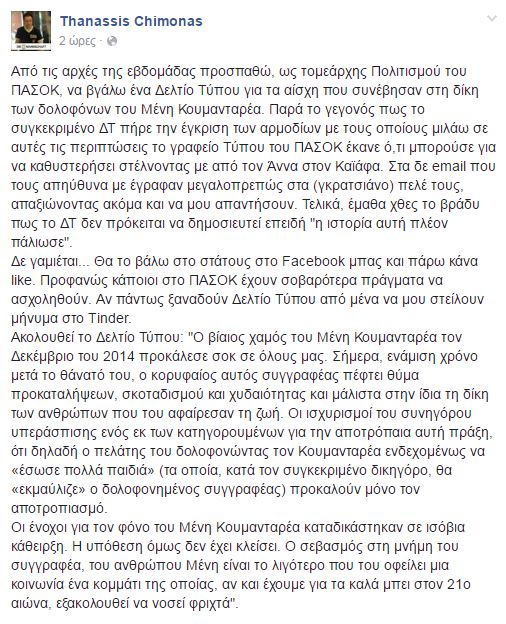 Thanassis Chimonas
2 ώρες ·

Από τις αρχές της εβδομάδας προσπαθώ, ως τομεάρχης Πολιτισμού του ΠΑΣΟΚ, να βγάλω ένα Δελτίο Τύπου για τα αίσχη που συνέβησαν στη δίκη των δολοφόνων του Μένη Κουμανταρέα. Παρά το γεγονός πως το συγκεκριμένο ΔΤ πήρε την έγκριση των αρμοδίων με τους οποίους μιλάω σε αυτές τις περιπτώσεις το γραφείο Τύπου του ΠΑΣΟΚ έκανε ό,τι μπορούσε για να καθυστερήσει στέλνοντας με από τον Άννα στον Καϊάφα. Στα δε email που τους απηύθυνα με έγραφαν μεγαλοπρεπώς στα (γκρατσιάνο) πελέ τους, απαξιώνοντας ακόμα και να μου απαντήσουν. Τελικά, έμαθα χθες το βράδυ πως το ΔΤ δεν πρόκειται να δημοσιευτεί επειδή "η ιστορία αυτή πλέον πάλιωσε".
Δε γαμιέται... Θα το βάλω στο στάτους στο Facebook μπας και πάρω κάνα like. Προφανώς κάποιοι στο ΠΑΣΟΚ έχουν σοβαρότερα πράγματα να ασχοληθούν. Αν πάντως ξαναδούν Δελτίο Τύπου από μένα να μου στείλουν μήνυμα στο Tinder.
Ακολουθεί το Δελτίο Τύπου: "Ο βίαιος χαμός του Μένη Κουμανταρέα τον Δεκέμβριο του 2014 προκάλεσε σοκ σε όλους μας. Σήμερα, ενάμιση χρόνο μετά το θάνατό του, ο κορυφαίος αυτός συγγραφέας πέφτει θύμα προκαταλήψεων, σκοταδισμού και χυδαιότητας και μάλιστα στην ίδια τη δίκη των ανθρώπων που του αφαίρεσαν τη ζωή. Οι ισχυρισμοί του συνηγόρου υπεράσπισης ενός εκ των κατηγορουμένων για την αποτρόπαια αυτή πράξη, ότι δηλαδή ο πελάτης του δολοφονώντας τον Κουμανταρέα ενδεχομένως να «έσωσε πολλά παιδιά» (τα οποία, κατά τον συγκεκριμένο δικηγόρο, θα «εκμαύλιζε» ο δολοφονημένος συγγραφέας) προκαλούν μόνο τον αποτροπιασμό.
Οι ένοχοι για τον φόνο του Μένη Κουμανταρέα καταδικάστηκαν σε ισόβια κάθειρξη. Η υπόθεση όμως δεν έχει κλείσει. Ο σεβασμός στη μνήμη του συγγραφέα, του ανθρώπου Μένη είναι το λιγότερο που του οφείλει μια κοινωνία ένα κομμάτι της οποίας, αν και έχουμε για τα καλά μπει στον 21ο αιώνα, εξακολουθεί να νοσεί φριχτά".